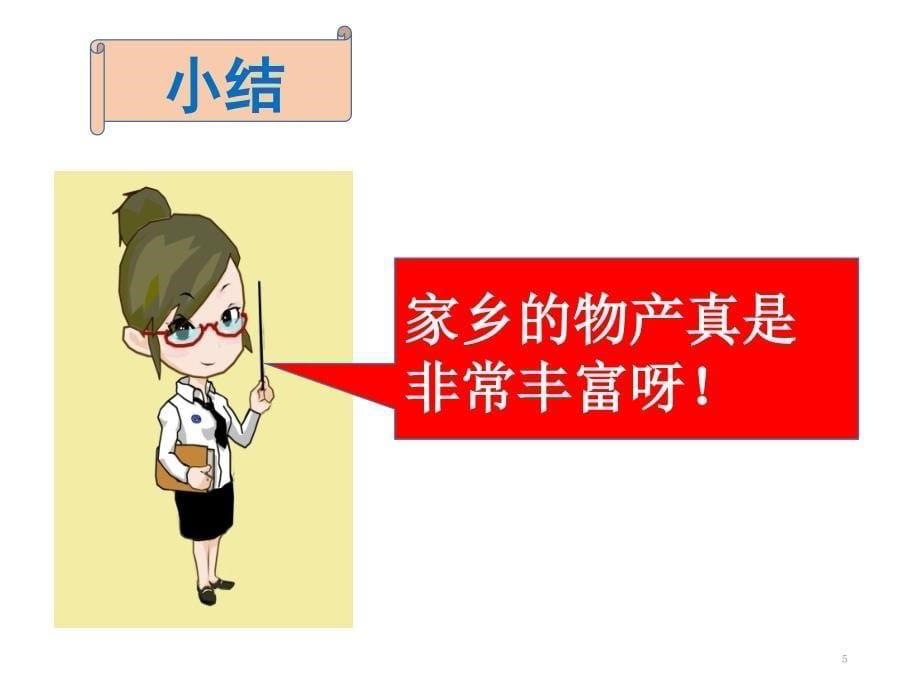 小结

家乡的物产真是非常丰富呀！

5